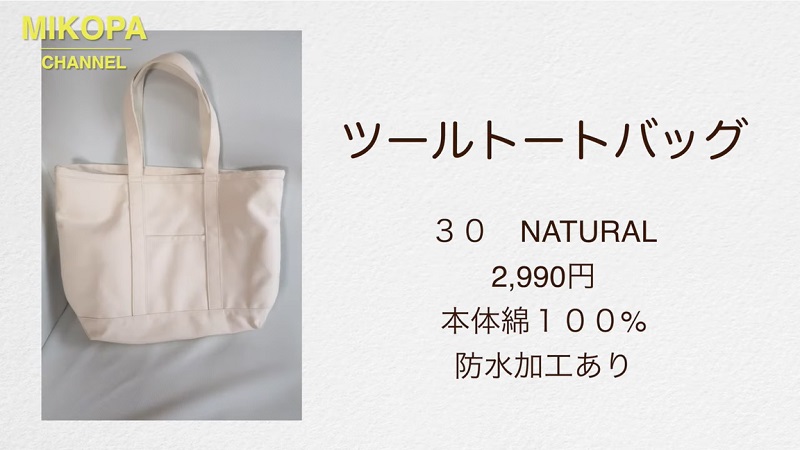 MIKOPA
CHANNEL

ツールトートバッグ

３０　NATURAL
2,990円
本体綿１００％
防水加工あり